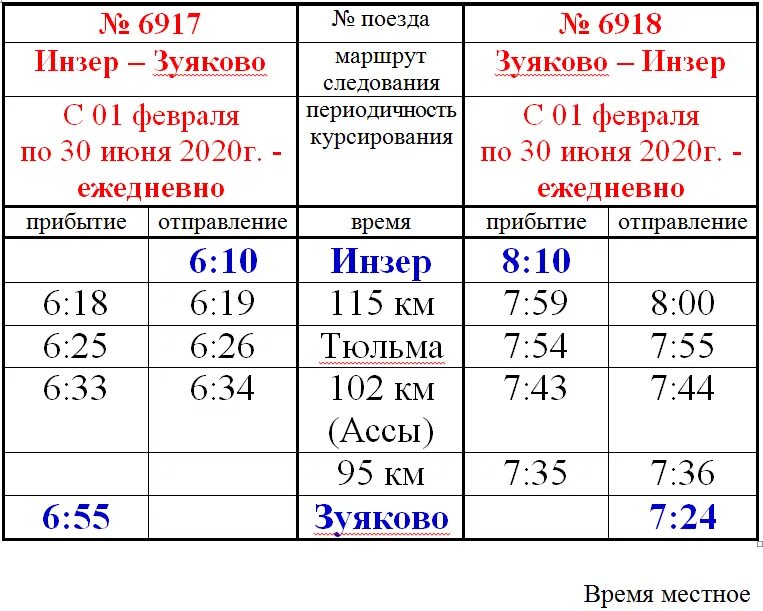 | № 6917 | | № поезда | № 6918 | |
|---|---|---|---|---|
| Инзер – Зуяково | | маршрут следования | Зуяково – Инзер | |
| С 01 февраля по 30 июня 2020г. - ежедневно | | периодичность курсирования | С 01 февраля по 30 июня 2020г. - ежедневно | |
| прибытие | отправление | время | прибытие | отправление |
| | 6:10 | Инзер | 8:10 | |
| 6:18 | 6:19 | 115 км | 7:59 | 8:00 |
| 6:25 | 6:26 | Тюльма | 7:54 | 7:55 |
| 6:33 | 6:34 | 102 км (Ассы) | 7:43 | 7:44 |
| | | 95 км | 7:35 | 7:36 |
| 6:55 | | Зуяково | | 7:24 |

Время местное